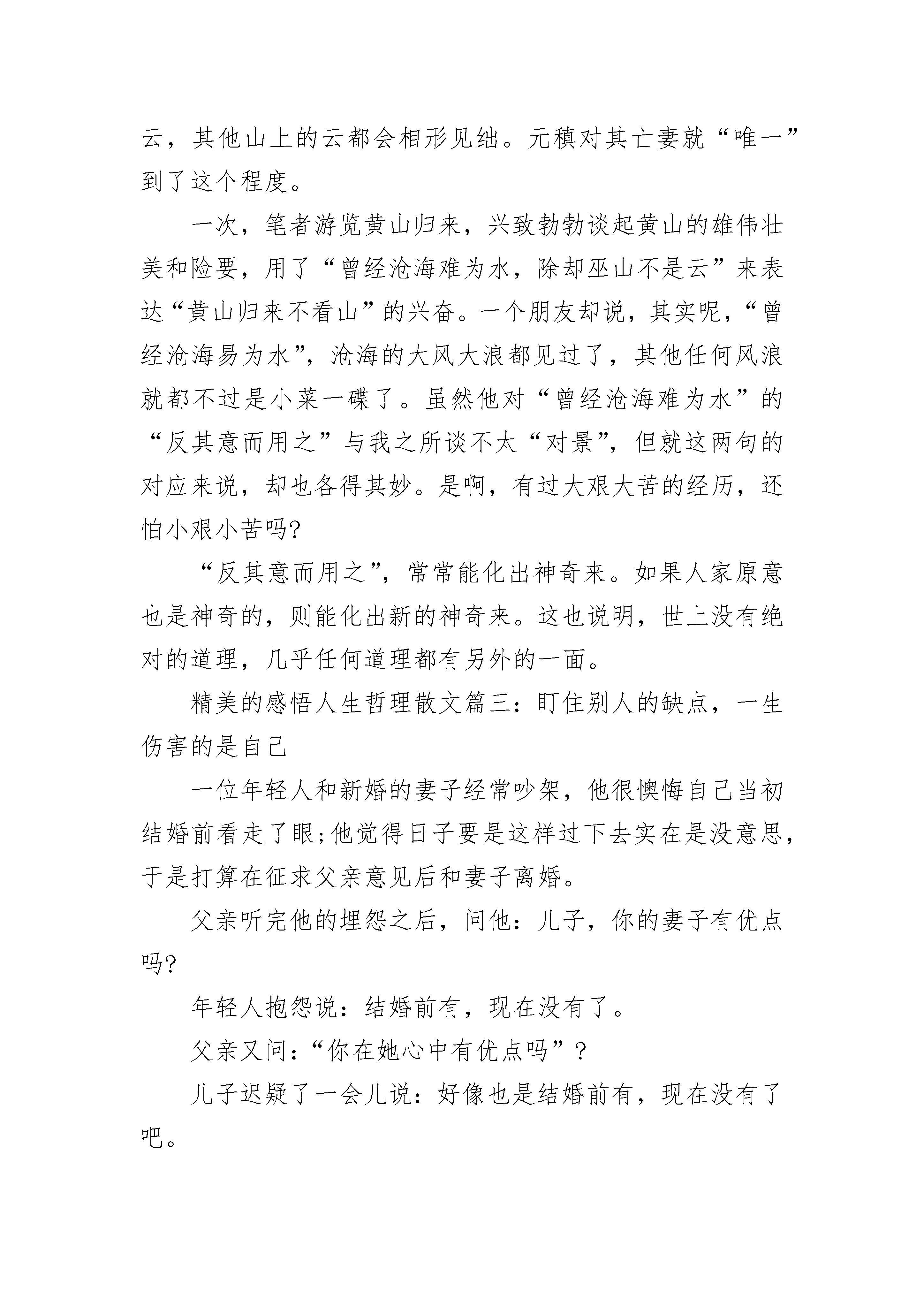 云，其他山上的云都会相形见绌。元稹对其亡妻就“唯一”到了这个程度。

一次，笔者游览黄山归来，兴致勃勃谈起黄山的雄伟壮美和险要，用了“曾经沧海难为水，除却巫山不是云”来表达“黄山归来不看山”的兴奋。一个朋友却说，其实呢，“曾经沧海易为水”，沧海的大风大浪都见过了，其他任何风浪就都不过是小菜一碟了。虽然他对“曾经沧海难为水”的“反其意而用之”与我之所谈不太“对景”，但就这两句的对应来说，却也各得其妙。是啊，有过大艰大苦的经历，还怕小艰小苦吗?

“反其意而用之”，常常能化出神奇来。如果人家原意也是神奇的，则能化出新的神奇来。这也说明，世上没有绝对的道理，几乎任何道理都有另外的一面。

精美的感悟人生哲理散文篇三：盯住别人的缺点，一生伤害的是自己

一位年轻人和新婚的妻子经常吵架，他很懊悔自己当初结婚前看走了眼;他觉得日子要是这样过下去实在是没意思，于是打算在征求父亲意见后和妻子离婚。

父亲听完他的埋怨之后，问他：儿子，你的妻子有优点吗?

年轻人抱怨说：结婚前有，现在没有了。

父亲又问：“你在她心中有优点吗”？

儿子迟疑了一会儿说：好像也是结婚前有，现在没有了吧。